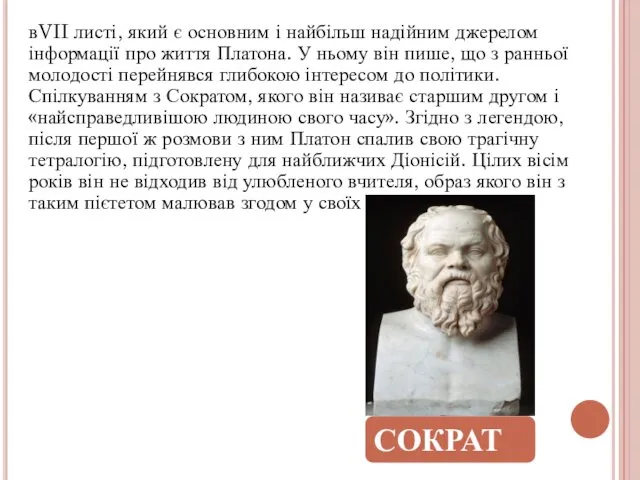 вVII листі, який є основним і найбільш надійним джерелом інформації про життя Платона. У ньому він пише, що з ранньої молодості перейнявся глибокою інтересом до політики. Спілкуванням з Сократом, якого він називає старшим другом і «найсправедливішою людиною свого часу». Згідно з легендою, після першої ж розмови з ним Платон спалив свою трагічну тетралогію, підготовлену для найближчих Діонісій. Цілих вісім років він не відходив від улюбленого вчителя, образ якого він з таким пієтетом малював згодом у своїх

СОКРАТ